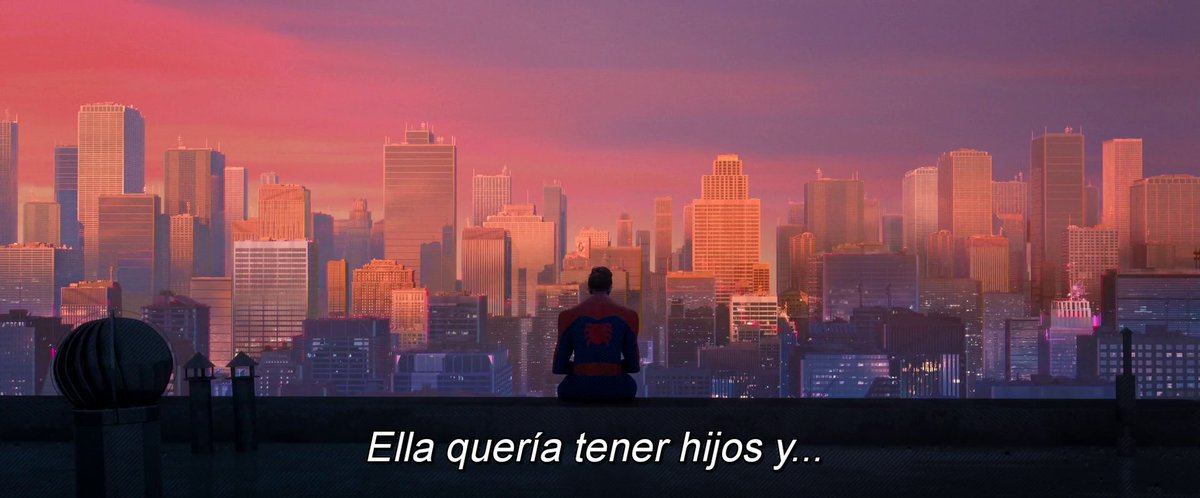 Ella quería tener hijos y...